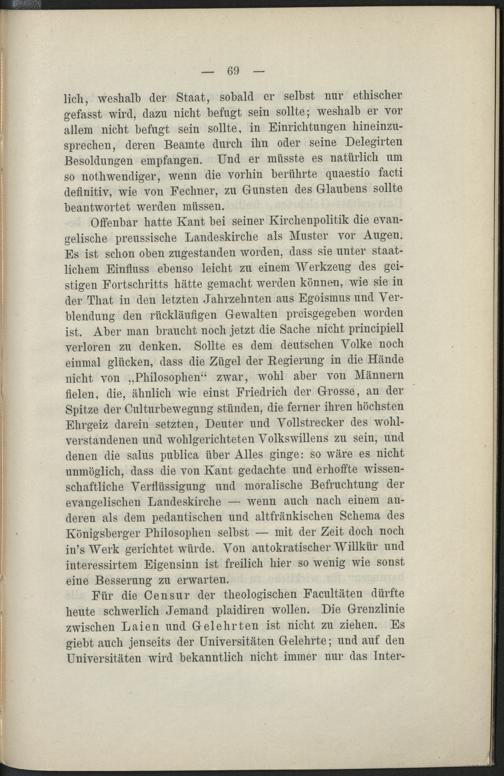 — 69 —

lich, weshalb der Staat, sobald er selbst nur ethischer gefasst wird, dazu nicht befugt sein sollte; weshalb er vor allem nicht befugt sein sollte, in Einrichtungen hineinzusprechen, deren Beamte durch ihn oder seine Delegirten Besoldungen empfangen. Und er müsste es natürlich um so nothwendiger, wenn die vorhin berührte quaestio facti definitiv, wie von Fechner, zu Gunsten des Glaubens sollte beantwortet werden müssen.

Offenbar hatte Kant bei seiner Kirchenpolitik die evangelische preussische Landeskirche als Muster vor Augen. Es ist schon oben zugestanden worden, dass sie unter staatlichem Einfluss ebenso leicht zu einem Werkzeug des geistigen Fortschritts hätte gemacht werden können, wie sie in der That in den letzten Jahrzehnten aus Egoismus und Verblendung den rückläufigen Gewalten preisgegeben worden ist. Aber man braucht noch jetzt die Sache nicht principiell verloren zu denken. Sollte es dem deutschen Volke noch einmal glücken, dass die Zügel der Regierung in die Hände nicht von „Philosophen“ zwar, wohl aber von Männern fielen, die, ähnlich wie einst Friedrich der Grosse, an der Spitze der Culturbewegung stünden, die ferner ihren höchsten Ehrgeiz darein setzten, Deuter und Vollstrecker des wohlverstandenen und wohlgerichteten Volkswillens zu sein, und denen die salus publica über Alles ginge: so wäre es nicht unmöglich, dass die von Kant gedachte und erhoffte wissenschaftliche Verflüssigung und moralische Befruchtung der evangelischen Landeskirche — wenn auch nach einem anderen als dem pedantischen und altfränkischen Schema des Königsberger Philosophen selbst — mit der Zeit doch noch in's Werk gerichtet würde. Von autokratischer Willkür und interessirtem Eigensinn ist freilich hier so wenig wie sonst eine Besserung zu erwarten.

Für die Censur der theologischen Facultäten dürfte heute schwerlich Jemand plaidiren wollen. Die Grenzlinie zwischen Laien und Gelehrten ist nicht zu ziehen. Es giebt auch jenseits der Universitäten Gelehrte; und auf den Universitäten wird bekanntlich nicht immer nur das Inter-